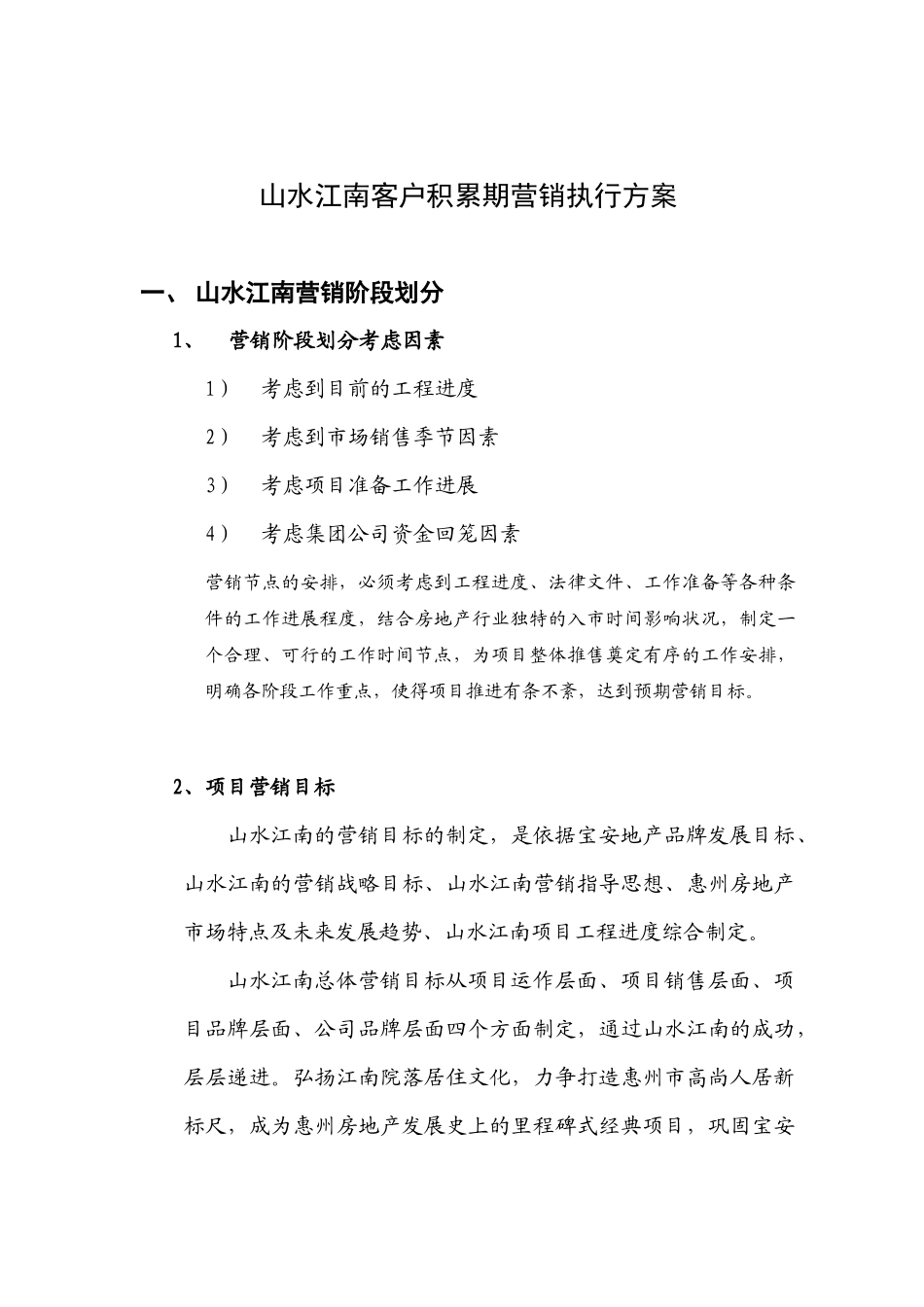 山水江南客户积累期营销执行方案

一、 山水江南营销阶段划分

1、 营销阶段划分考虑因素

1） 考虑到目前的工程进度

2） 考虑到市场销售季节因素

3） 考虑项目准备工作进展

4） 考虑集团公司资金回笼因素

营销节点的安排，必须考虑到工程进度、法律文件、工作准备等各种条件的工作进展程度，结合房地产行业独特的入市时间影响状况，制定一个合理、可行的工作时间节点，为项目整体推售奠定有序的工作安排，明确各阶段工作重点，使得项目推进有条不紊，达到预期营销目标。

2、项目营销目标

山水江南的营销目标的制定，是依据宝安地产品牌发展目标、山水江南的营销战略目标、山水江南营销指导思想、惠州房地产市场特点及未来发展趋势、山水江南项目工程进度综合制定。

山水江南总体营销目标从项目运作层面、项目销售层面、项目品牌层面、公司品牌层面四个方面制定，通过山水江南的成功，层层递进。弘扬江南院落居住文化，力争打造惠州市高尚人居新标尺，成为惠州房地产发展史上的里程碑式经典项目，巩固宝安